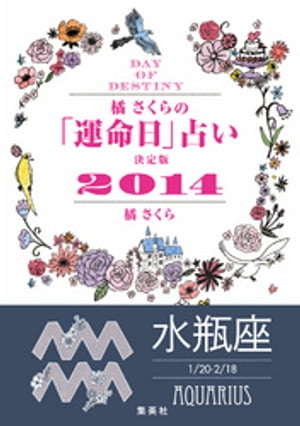 DAY
OF
DESTINY

橘 さくらの
「運命日」占い
決定版
2014

橘 さくら

水瓶座
1/20-2/18
AQUARIUS

集英社